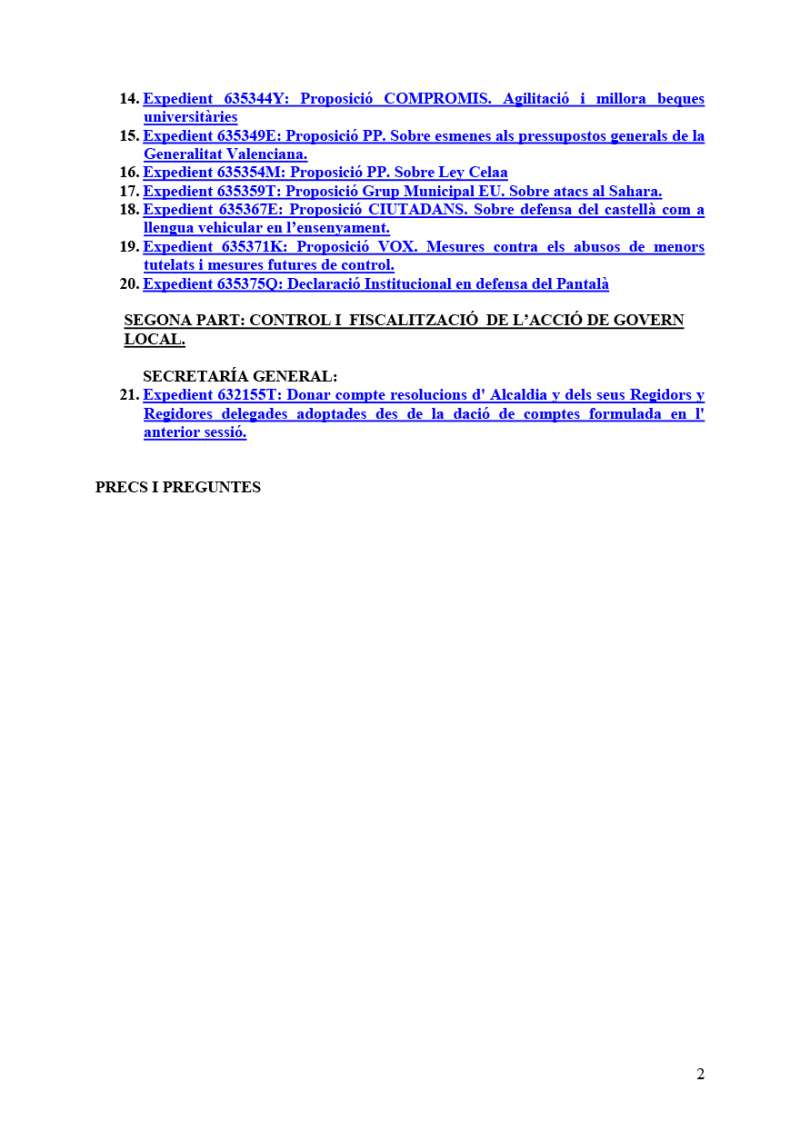 14. Expedient 635344Y: Proposició COMPROMIS. Agilitació i millora beques universitàries
15. Expedient 635349E: Proposició PP. Sobre esmenes als pressupostos generals de la Generalitat Valenciana.
16. Expedient 635354M: Proposició PP. Sobre Ley Celaa
17. Expedient 635359T: Proposició Grup Municipal EU. Sobre atacs al Sahara.
18. Expedient 635367E: Proposició CIUTADANS. Sobre defensa del castellà com a llengua vehicular en l'ensenyament.
19. Expedient 635371K: Proposició VOX. Mesures contra els abusos de menors tutelats i mesures futures de control.
20. Expedient 635375Q: Declaració Institucional en defensa del Pantalà

SEGONA PART: CONTROL I FISCALITZACIÓ DE L'ACCIÓ DE GOVERN LOCAL.

SECRETARÍA GENERAL:
21. Expedient 632155T: Donar compte resolucions d' Alcaldia y dels seus Regidors y Regidores delegades adoptades des de la dació de comptes formulada en l' anterior sessió.

PRECS I PREGUNTES

2